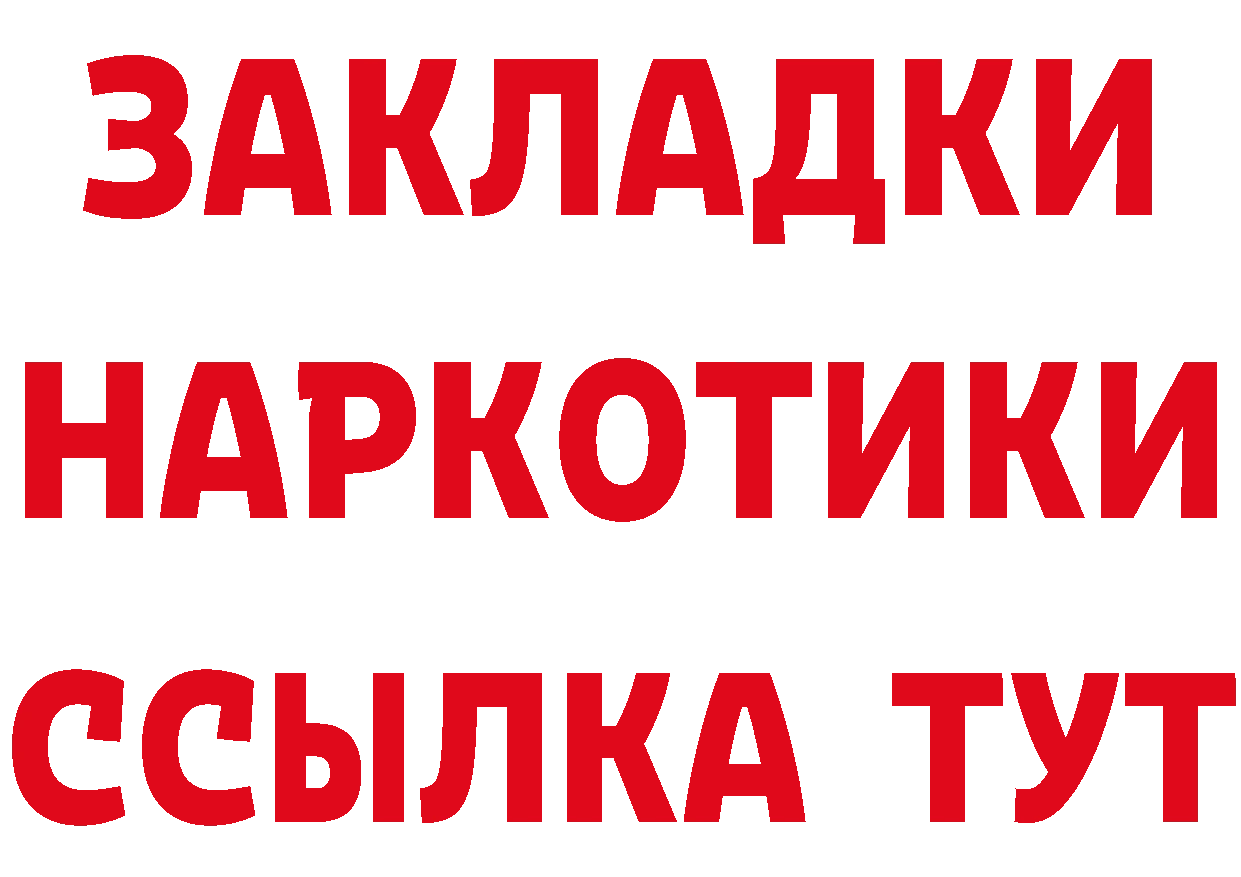 ЗАКЛАДКИ
НАРКОТИКИ
ССЫЛКА ТУТ